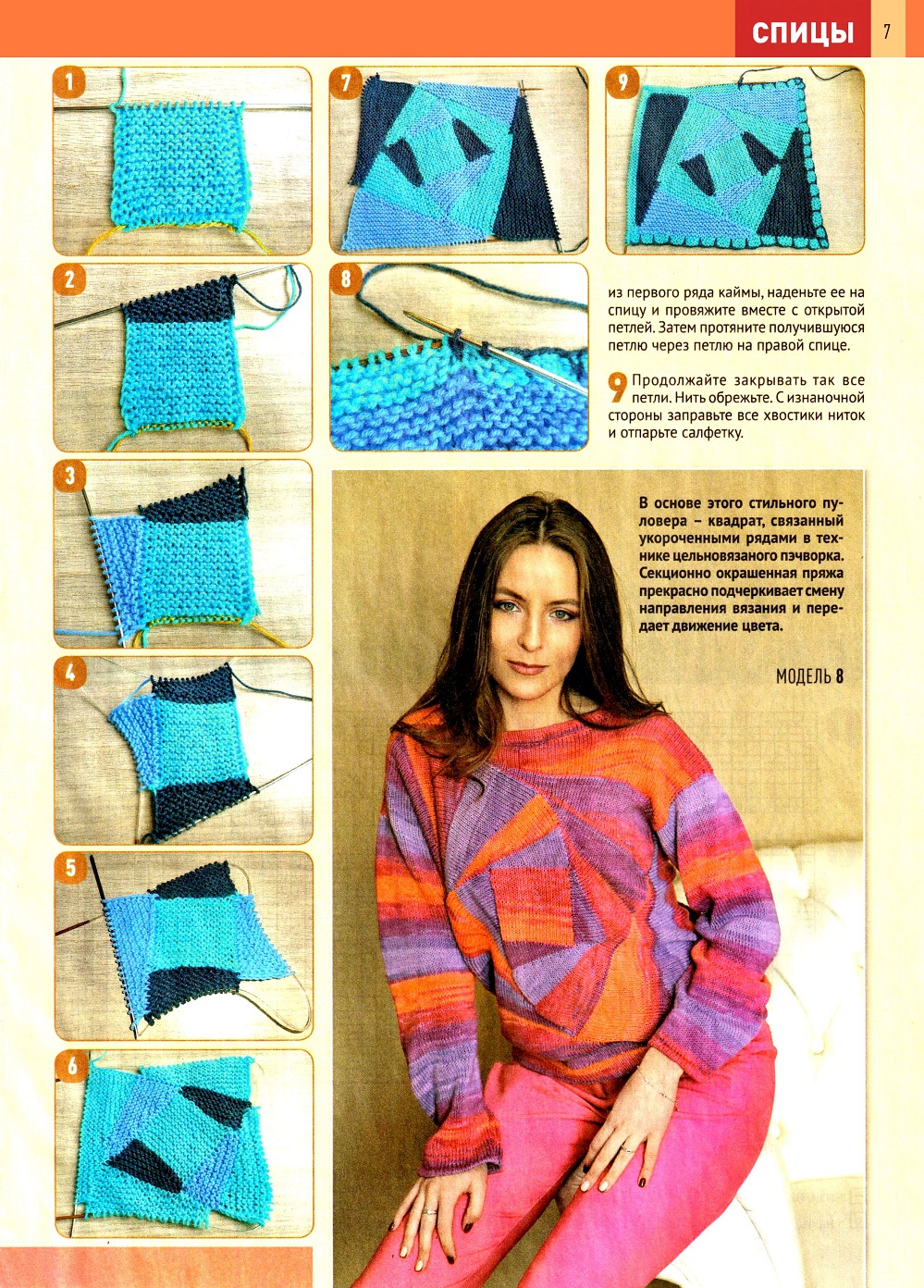 СПИЦЫ 7

1

2

3

4

5

6

7

8

9

из первого ряда каймы, наденьте ее на спицу и провяжите вместе с открытой петлей. Затем протяните получившуюся петлю через петлю на правой спице.

9 Продолжайте закрывать так все петли. Нить обрежьте. С изнаночной стороны заправьте все хвостики ниток и отпарьте салфетку.

В основе этого стильного пуловера – квадрат, связанный укороченными рядами в технике цельновязаного пэчворка. Секционно окрашенная пряжа прекрасно подчеркивает смену направления вязания и передает движение цвета.

МОДЕЛЬ 8